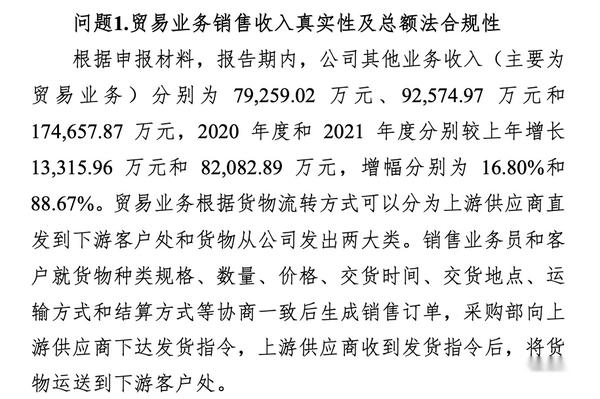 问题1.贸易业务销售收入真实性及总额法合规性

根据申报材料，报告期内，公司其他业务收入（主要为贸易业务）分别为 79,259.02 万元、92,574.97 万元和 174,657.87 万元，2020 年度和 2021 年度分别较上年增长 13,315.96 万元和 82,082.89 万元，增幅分别为 16.80%和 88.67%。贸易业务根据货物流转方式可以分为上游供应商直发到下游客户处和货物从公司发出两大类。销售业务员和客户就货物种类规格、数量、价格、交货时间、交货地点、运输方式和结算方式等协商一致后生成销售订单，采购部向上游供应商下达发货指令，上游供应商收到发货指令后，将货物运送到下游客户处。